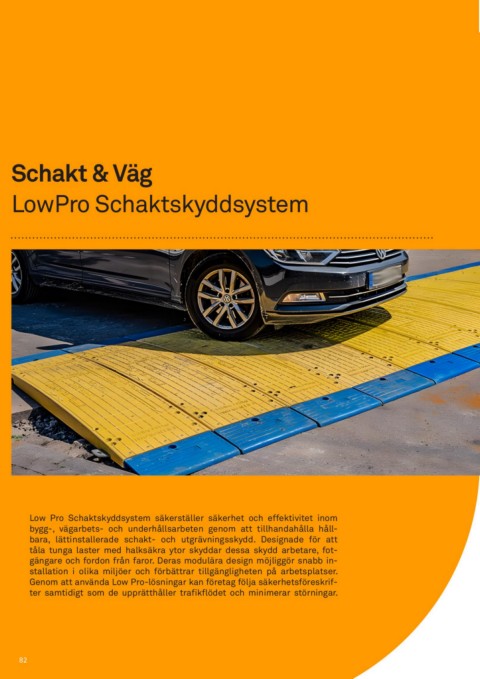 Schakt & Väg
LowPro Schaktskyddsystem

Low Pro Schaktskyddsystem säkerställer säkerhet och effektivitet inom bygg-, vägarbets- och underhållsarbeten genom att tillhandahålla hållbara, lättinstallerade schakt- och utgrävningsskydd. Designade för att tåla tunga laster med halksäkra ytor skyddar dessa skydd arbetare, fotgängare och fordon från faror. Deras modulära design möjliggör snabb installation i olika miljöer och förbättrar tillgängligheten på arbetsplatser. Genom att använda Low Pro-lösningar kan företag följa säkerhetsföreskrifter samtidigt som de upprätthåller trafikflödet och minimerar störningar.

82